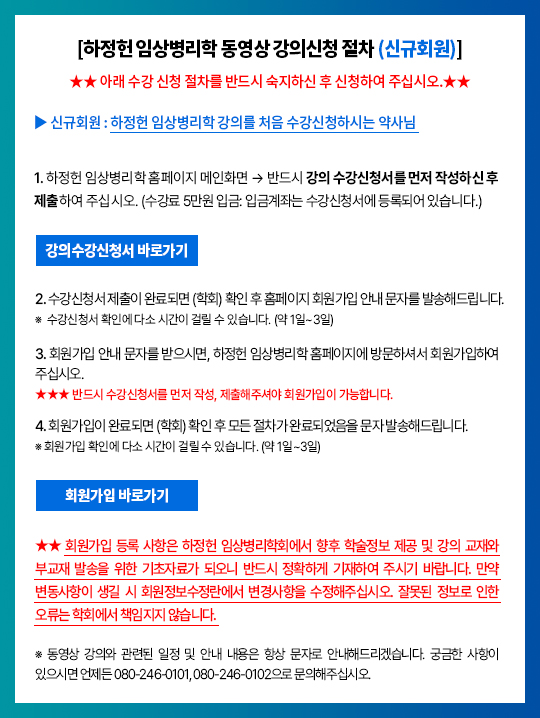 [하정헌 임상병리학 동영상 강의신청 절차 (신규회원)]

★★ 아래 수강 신청 절차를 반드시 숙지하신 후 신청하여 주십시오.★★

▶ 신규회원 : 하정헌 임상병리학 강의를 처음 수강신청하시는 약사님

1. 하정헌 임상병리학 홈페이지 메인화면 → 반드시 강의 수강신청서를 먼저 작성하신 후 제출하여 주십시오. (수강료 5만원 입금: 입금계좌는 수강신청서에 등록되어 있습니다.)

강의수강신청서 바로가기

2. 수강신청서 제출이 완료되면 (학회) 확인 후 홈페이지 회원가입 안내 문자를 발송해드립니다.
※ 수강신청서 확인에 다소 시간이 걸릴 수 있습니다. (약 1일~3일)

3. 회원가입 안내 문자를 받으시면, 하정헌 임상병리학 홈페이지에 방문하셔서 회원가입하여 주십시오.
★★★ 반드시 수강신청서를 먼저 작성, 제출해주셔야 회원가입이 가능합니다.

4. 회원가입이 완료되면 (학회) 확인 후 모든 절차가 완료되었음을 문자발송해드립니다.
※ 회원가입 확인에 다소 시간이 걸릴 수 있습니다. (약 1일~3일)

회원가입 바로가기

★★ 회원가입 등록 사항은 하정헌 임상병리학회에서 향후 학술정보 제공 및 강의 교재와 부교재 발송을 위한 기초자료가 되오니 반드시 정확하게 기재하여 주시기 바랍니다. 만약 변동사항이 생길 시 회원정보수정란에서 변경사항을 수정해주십시오. 잘못된 정보로 인한 오류는 학회에서 책임지지 않습니다.

※ 동영상 강의와 관련된 일정 및 안내 내용은 항상 문자로 안내해드리겠습니다. 궁금한 사항이 있으시면 언제든 080-246-0101, 080-246-0102으로 문의해주십시오.